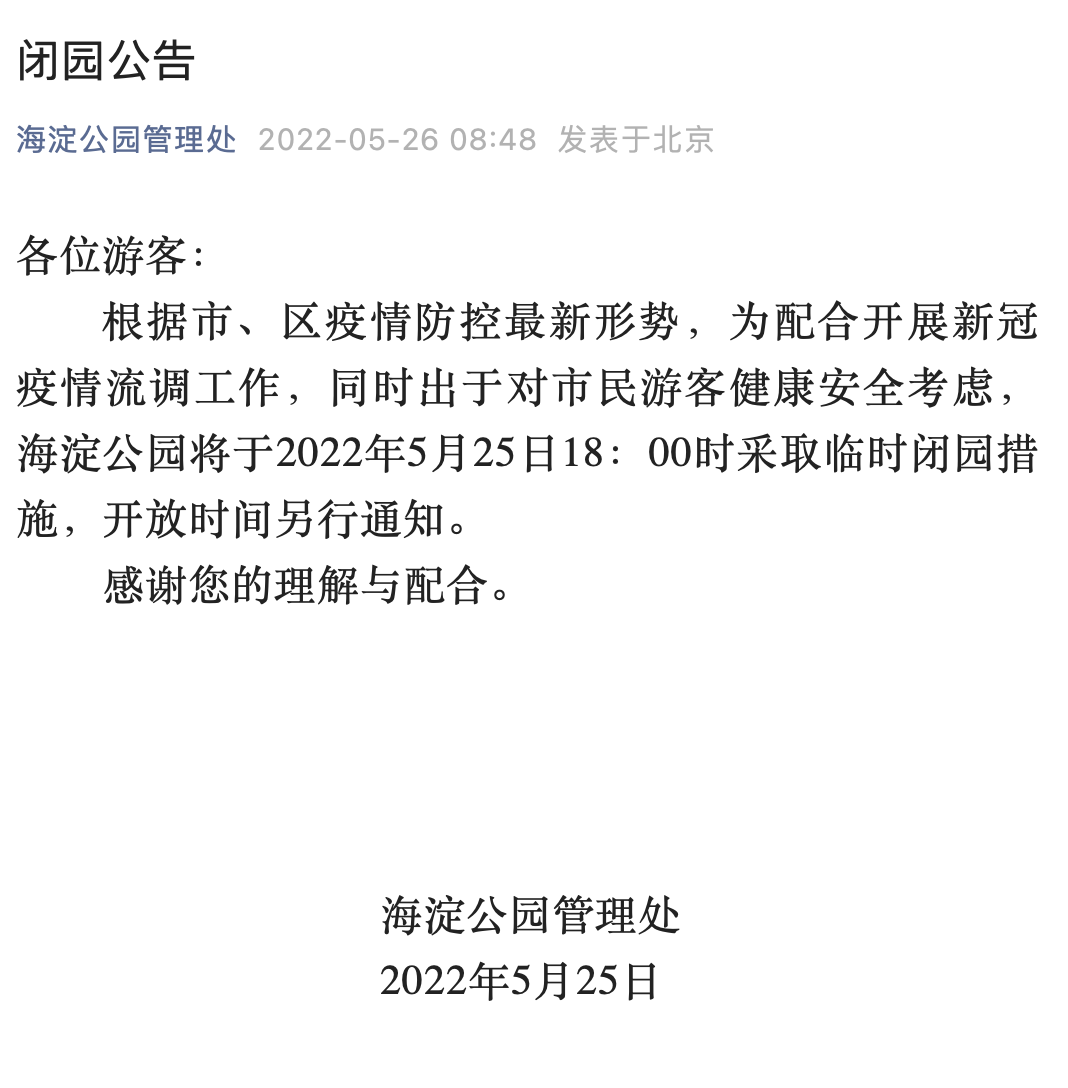 闭园公告

海淀公园管理处 2022-05-26 08:48 发表于北京

各位游客:

根据市、区疫情防控最新形势，为配合开展新冠疫情流调工作，同时出于对市民游客健康安全考虑，海淀公园将于2022年5月25日18：00时采取临时闭园措施，开放时间另行通知。

感谢您的理解与配合。

海淀公园管理处
2022年5月25日